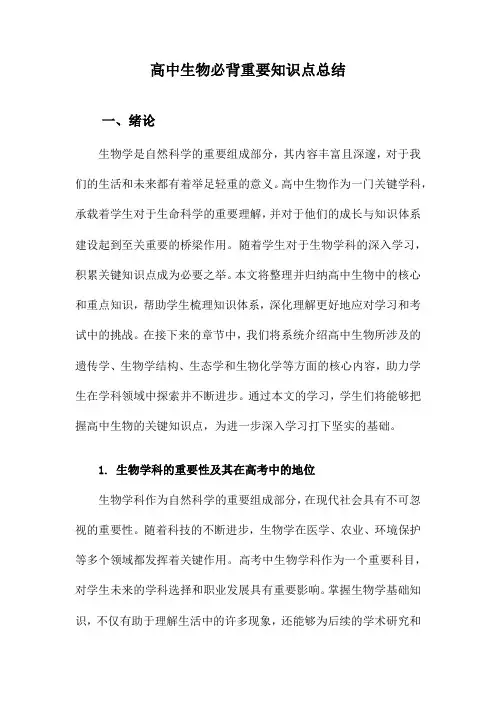 高中生物必背重要知识点总结

一、绪论

生物学是自然科学的重要组成部分，其内容丰富且深邃，对于我们的生活和未来都有着举足轻重的意义。高中生物作为一门关键学科，承载着学生对于生命科学的重要理解，并对于他们的成长与知识体系建设起到至关重要的桥梁作用。随着学生对于生物学科的深入学习，积累关键知识点成为必要之举。本文将整理并归纳高中生物中的核心和重点知识，帮助学生梳理知识体系，深化理解更好地应对学习和考试中的挑战。在接下来的章节中，我们将系统介绍高中生物所涉及的遗传学、生物学结构、生态学和生物化学等方面的核心内容，助力学生在学科领域中探索并不断进步。通过本文的学习，学生们将能够把握高中生物的关键知识点，为进一步深入学习打下坚实的基础。

1. 生物学科的重要性及其在高考中的地位

生物学科作为自然科学的重要组成部分，在现代社会具有不可忽视的重要性。随着科技的不断进步，生物学在医学、农业、环境保护等多个领域都发挥着关键作用。高考中生物学科作为一个重要科目，对学生未来的学科选择和职业发展具有重要影响。掌握生物学基础知识，不仅有助于理解生活中的许多现象，还能够为后续的学术研究和